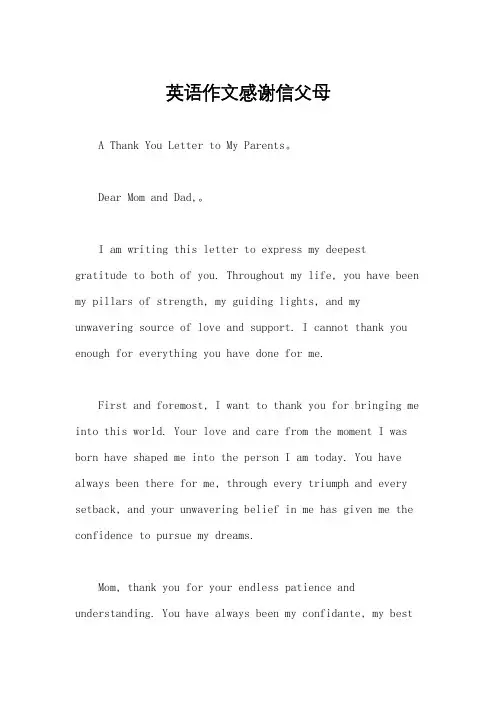 英语作文感谢信父母

A Thank You Letter to My Parents。

Dear Mom and Dad,。

I am writing this letter to express my deepest gratitude to both of you. Throughout my life, you have been my pillars of strength, my guiding lights, and my unwavering source of love and support. I cannot thank you enough for everything you have done for me.

First and foremost, I want to thank you for bringing me into this world. Your love and care from the moment I was born have shaped me into the person I am today. You have always been there for me, through every triumph and every setback, and your unwavering belief in me has given me the confidence to pursue my dreams.

Mom, thank you for your endless patience and understanding. You have always been my confidante, my best